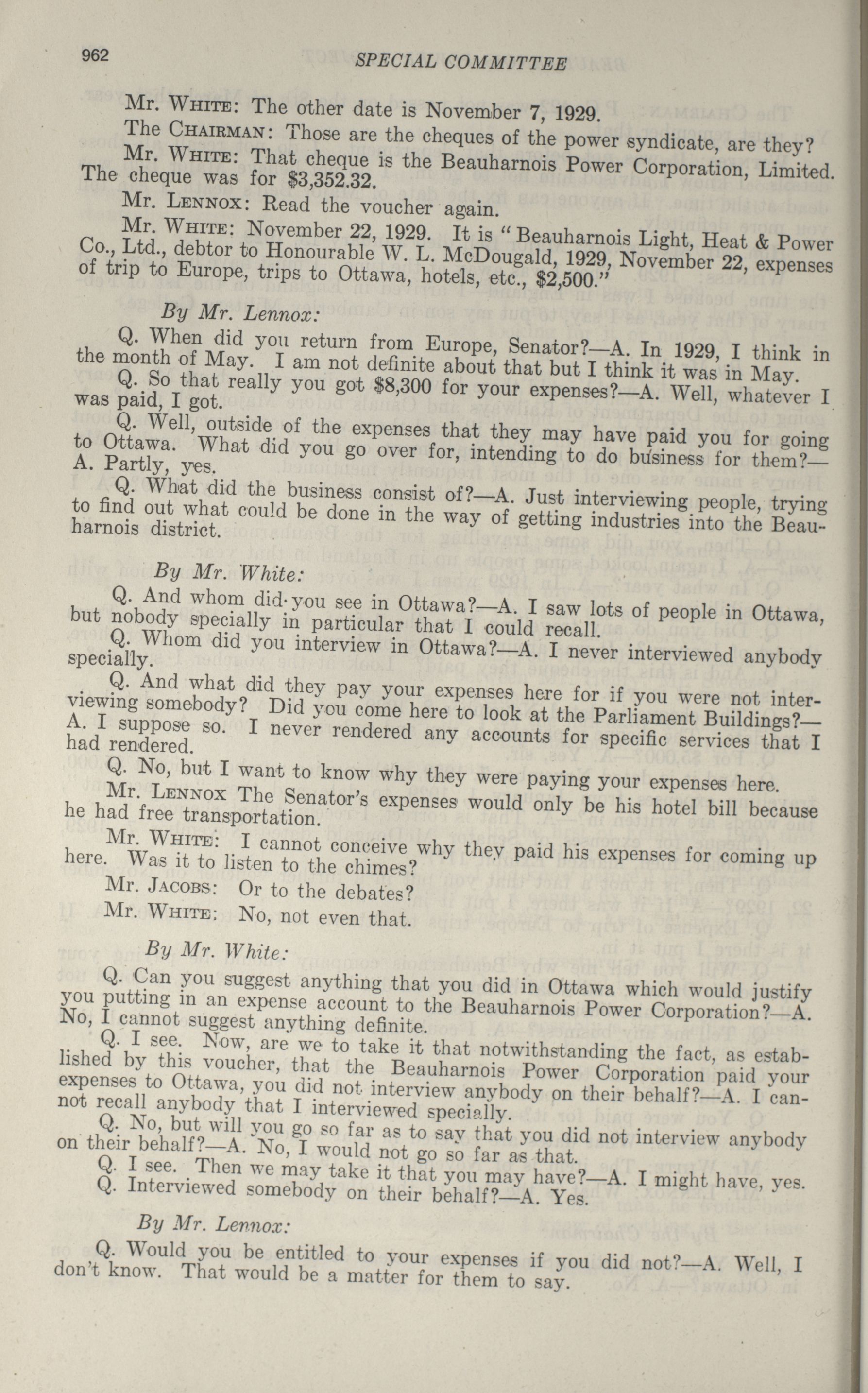 962 SPECIAL COMMITTEE

Mr. WHITE: The other date is November 7, 1929.

The CHAIRMAN: Those are the cheques of the power syndicate, are they?

Mr. WHITE: That cheque is the Beauharnois Power Corporation, Limited. The cheque was for $3,352.32.

Mr. LENNOX: Read the voucher again.

Mr. WHITE: November 22, 1929. It is "Beauharnois Light, Heat & Power Co., Ltd., debtor to Honourable W. L. McDougald, 1929, November 22, expenses of trip to Europe, trips to Ottawa, hotels, etc., $2,500."

By Mr. Lennox:

Q. When did you return from Europe, Senator?—A. In 1929, I think in the month of May. I am not definite about that but I think it was in May.

Q. So that really you got $8,300 for your expenses?—A. Well, whatever I was paid, I got.

Q. Well, outside of the expenses that they may have paid you for going to Ottawa. What did you go over for, intending to do business for them?—A. Partly, yes.

Q. What did the business consist of?—A. Just interviewing people, trying to find out what could be done in the way of getting industries into the Beauharnois district.

By Mr. White:

Q. And whom did you see in Ottawa?—A. I saw lots of people in Ottawa, but nobody specially in particular that I could recall.

Q. Whom did you interview in Ottawa?—A. I never interviewed anybody specially.

Q. And what did they pay your expenses here for if you were not interviewing somebody? Did you come here to look at the Parliament Buildings?—A. I suppose so. I never rendered any accounts for specific services that I had rendered.

Q. No, but I want to know why they were paying your expenses here.

Mr. LENNOX The Senator's expenses would only be his hotel bill because he had free transportation.

Mr. WHITE: I cannot conceive why they paid his expenses for coming up here. Was it to listen to the chimes?

Mr. JACOBS: Or to the debates?

Mr. WHITE: No, not even that.

By Mr. White:

Q. Can you suggest anything that you did in Ottawa which would justify you putting in an expense account to the Beauharnois Power Corporation?—A. No, I cannot suggest anything definite.

Q. I see. Now, are we to take it that notwithstanding the fact, as established by this voucher, that the Beauharnois Power Corporation paid your expenses to Ottawa, you did not interview anybody on their behalf?—A. I cannot recall anybody that I interviewed specially.

Q. No, but will you go so far as to say that you did not interview anybody on their behalf?—A. No, I would not go so far as that.

Q. I see. Then we may take it that you may have?—A. I might have, yes.

Q. Interviewed somebody on their behalf?—A. Yes.

By Mr. Lennox:

Q. Would you be entitled to your expenses if you did not?—A. Well, I don't know. That would be a matter for them to say.